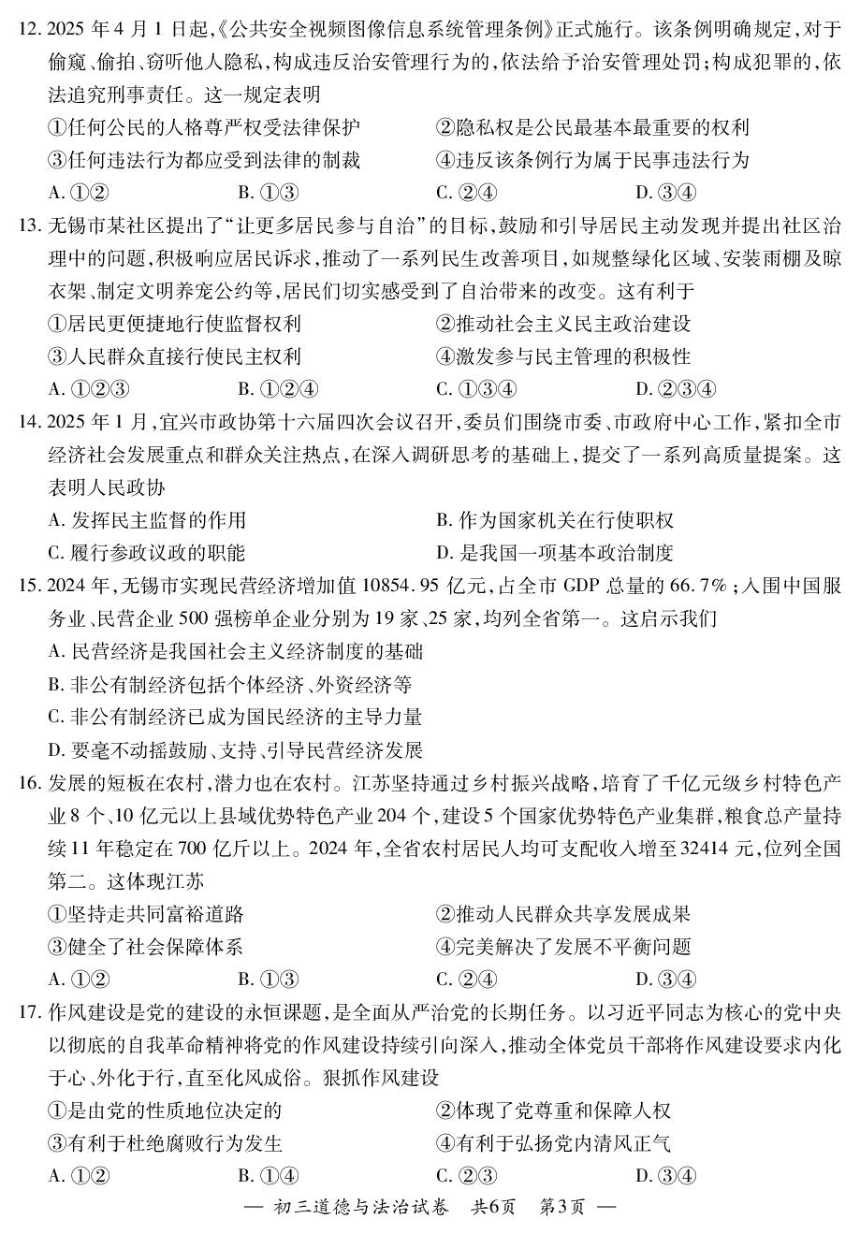 12. 2025 年 4 月 1 日起,《公共安全视频图像信息系统管理条例》正式施行。该条例明确规定,对于偷窥、偷拍、窃听他人隐私,构成违反治安管理行为的,依法给予治安管理处罚;构成犯罪的,依法追究刑事责任。这一规定表明

①任何公民的人格尊严权受法律保护　②隐私权是公民最基本最重要的权利
③任何违法行为都应受到法律的制裁　④违反该条例行为属于民事违法行为

A. ①②　B. ①③　C. ②④　D. ③④

13. 无锡市某社区提出了“让更多居民参与自治”的目标,鼓励和引导居民主动发现并提出社区治理中的问题,积极响应居民诉求,推动了一系列民生改善项目,如规整绿化区域、安装雨棚及晾衣架、制定文明养宠公约等,居民们切实感受到了自治带来的改变。这有利于

①居民更便捷地行使监督权利　②推动社会主义民主政治建设
③人民群众直接行使民主权利　④激发参与民主管理的积极性

A. ①②③　B. ①②④　C. ①③④　D. ②③④

14. 2025 年 1 月,宜兴市政协第十六届四次会议召开,委员们围绕市委、市政府中心工作,紧扣全市经济社会发展重点和群众关注热点,在深入调研思考的基础上,提交了一系列高质量提案。这表明人民政协

A. 发挥民主监督的作用　B. 作为国家机关在行使职权
C. 履行参政议政的职能　D. 是我国一项基本政治制度

15. 2024 年,无锡市实现民营经济增加值 10854.95 亿元,占全市 GDP 总量的 66.7%;入围中国服务业、民营企业 500 强榜单企业分别为 19 家、25 家,均列全省第一。这启示我们

A. 民营经济是我国社会主义经济制度的基础
B. 非公有制经济包括个体经济、外资经济等
C. 非公有制经济已成为国民经济的主导力量
D. 要毫不动摇鼓励、支持、引导民营经济发展

16. 发展的短板在农村,潜力也在农村。江苏坚持通过乡村振兴战略,培育了千亿元级乡村特色产业 8 个、10 亿元以上县域优势特色产业 204 个,建设 5 个国家优势特色产业集群,粮食总产量持续 11 年稳定在 700 亿斤以上。2024 年,全省农村居民人均可支配收入增至 32414 元,位列全国第二。这体现江苏

①坚持走共同富裕道路　②推动人民群众共享发展成果
③健全了社会保障体系　④完美解决了发展不平衡问题

A. ①②　B. ①③　C. ②④　D. ③④

17. 作风建设是党的建设的永恒课题,是全面从严治党的长期任务。以习近平同志为核心的党中央以彻底的自我革命精神将党的作风建设持续引向深入,推动全体党员干部将作风建设要求内化于心、外化于行,直至化风成俗。狠抓作风建设

①是由党的性质地位决定的　②体现了党尊重和保障人权
③有利于杜绝腐败行为发生　④有利于弘扬党内清风正气

A. ①②　B. ①④　C. ②③　D. ③④

— 初三道德与法治试卷　共6页　第3页 —